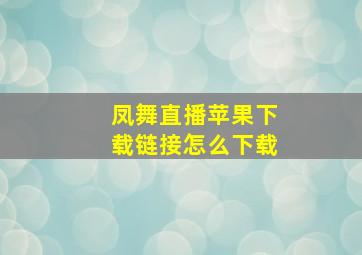 凤舞直播苹果下载链接怎么下载